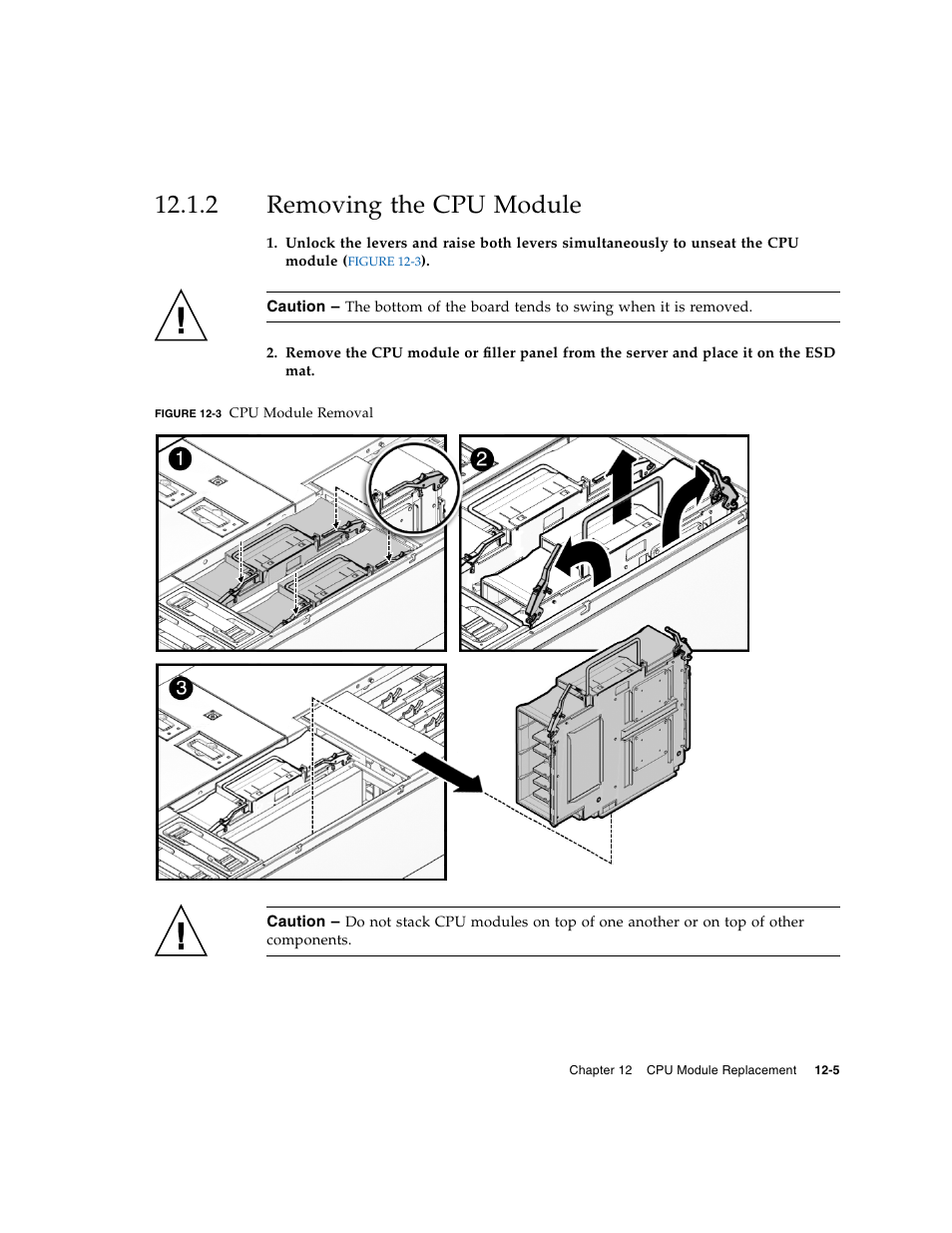 12.1.2 Removing the CPU Module

1. Unlock the levers and raise both levers simultaneously to unseat the CPU module (FIGURE 12-3).

Caution – The bottom of the board tends to swing when it is removed.

2. Remove the CPU module or filler panel from the server and place it on the ESD mat.

FIGURE 12-3 CPU Module Removal

1

2

3

Caution – Do not stack CPU modules on top of one another or on top of other components.

Chapter 12 CPU Module Replacement 12-5